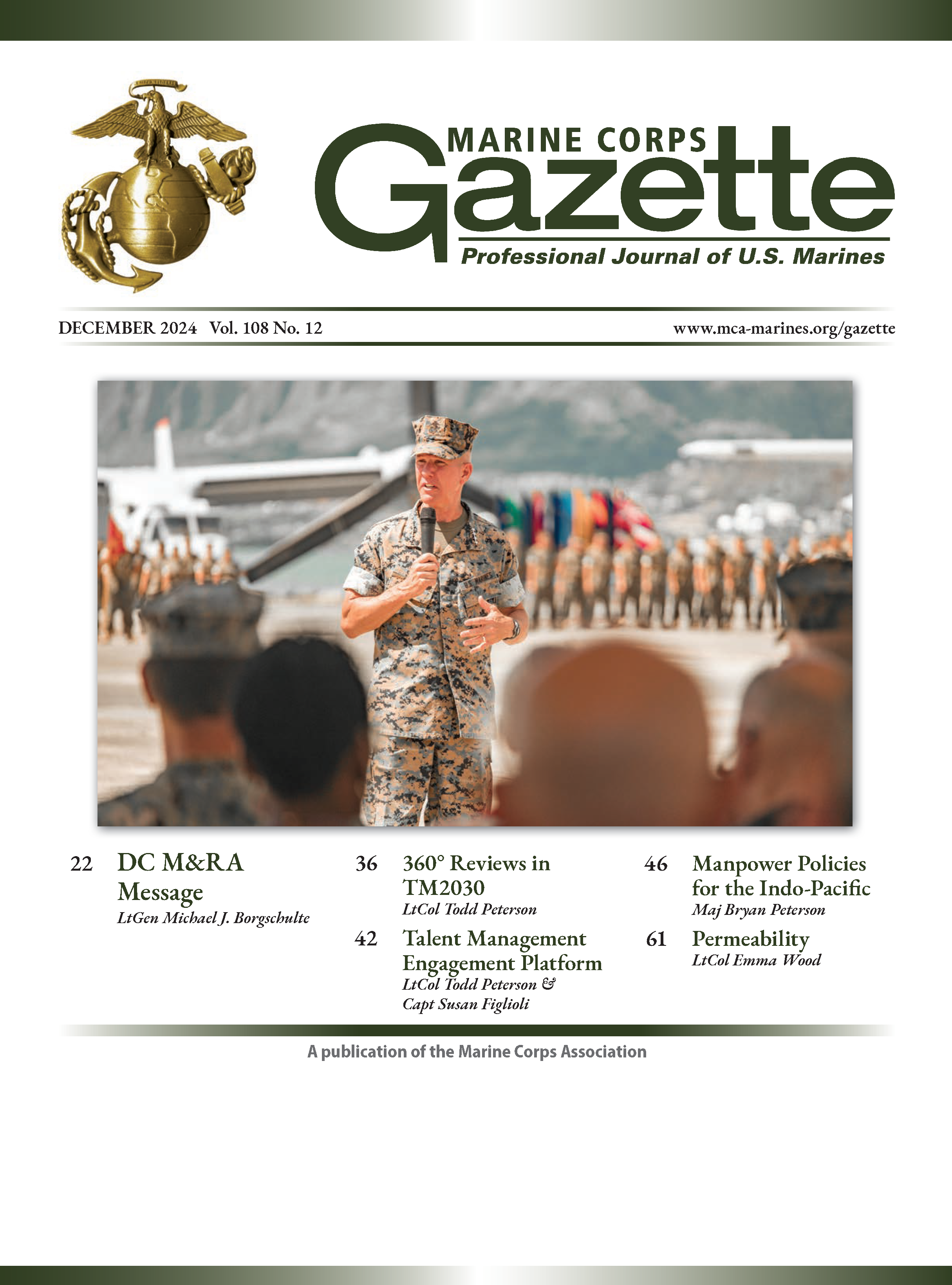 MARINE CORPS
Gazette
Professional Journal of U.S. Marines

DECEMBER 2024 Vol. 108 No. 12

www.mca-marines.org/gazette

22 DC M&RA Message
LtGen Michael J. Borgschulte

36 360° Reviews in TM2030
LtCol Todd Peterson

42 Talent Management Engagement Platform
LtCol Todd Peterson & Capt Susan Figlioli

46 Manpower Policies for the Indo-Pacific
Maj Bryan Peterson

61 Permeability
LtCol Emma Wood

A publication of the Marine Corps Association